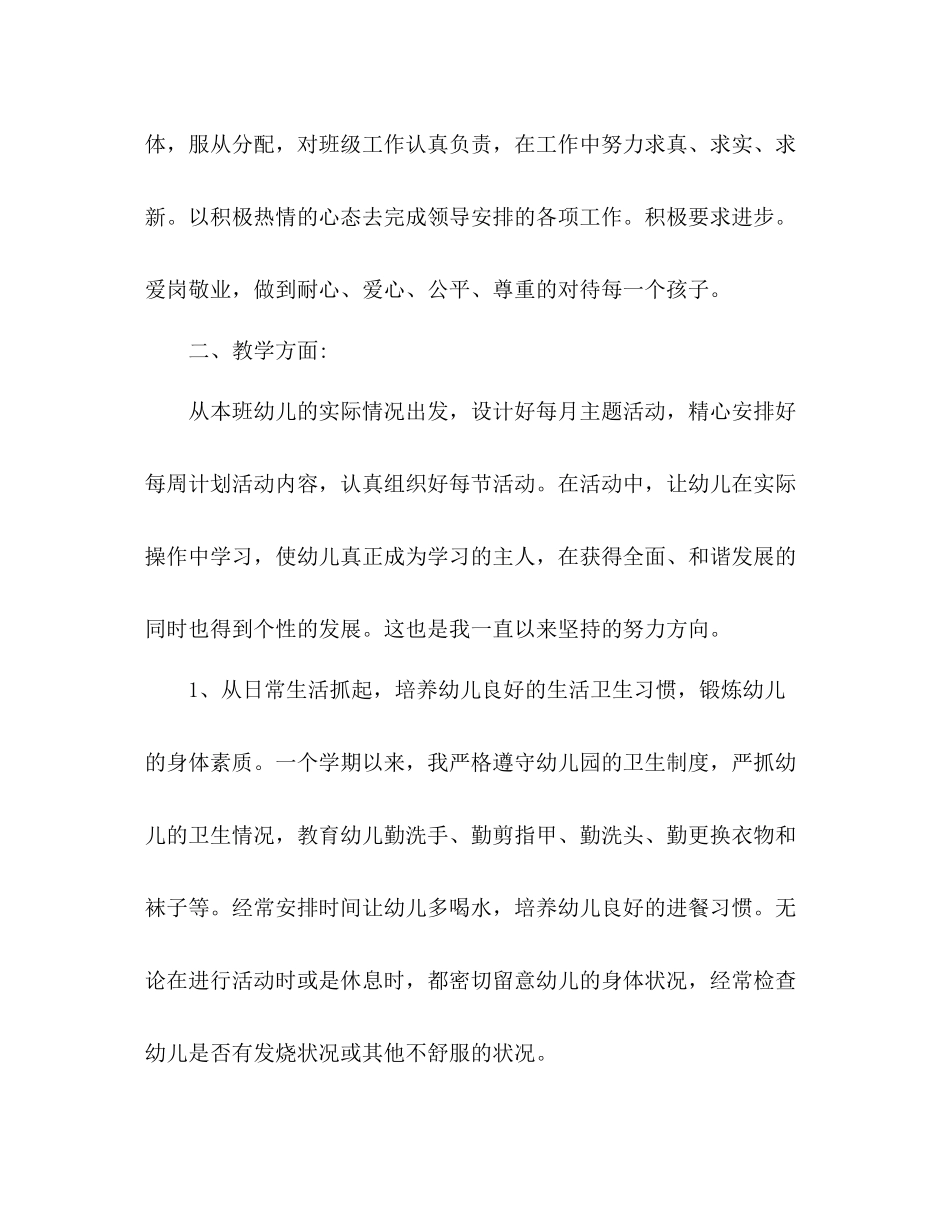 体，服从分配，对班级工作认真负责，在工作中努力求真、求实、求新。以积极热情的心态去完成领导安排的各项工作。积极要求进步。爱岗敬业，做到耐心、爱心、公平、尊重的对待每一个孩子。

二、教学方面:

从本班幼儿的实际情况出发，设计好每月主题活动，精心安排好每周计划活动内容，认真组织好每节活动。在活动中，让幼儿在实际操作中学习，使幼儿真正成为学习的主人，在获得全面、和谐发展的同时也得到个性的发展。这也是我一直以来坚持的努力方向。

1、从日常生活抓起，培养幼儿良好的生活卫生习惯，锻炼幼儿的身体素质。一个学期以来，我严格遵守幼儿园的卫生制度，严抓幼儿的卫生情况，教育幼儿勤洗手、勤剪指甲、勤洗头、勤更换衣物和袜子等。经常安排时间让幼儿多喝水，培养幼儿良好的进餐习惯。无论在进行活动时或是休息时，都密切留意幼儿的身体状况，经常检查幼儿是否有发烧状况或其他不舒服的状况。